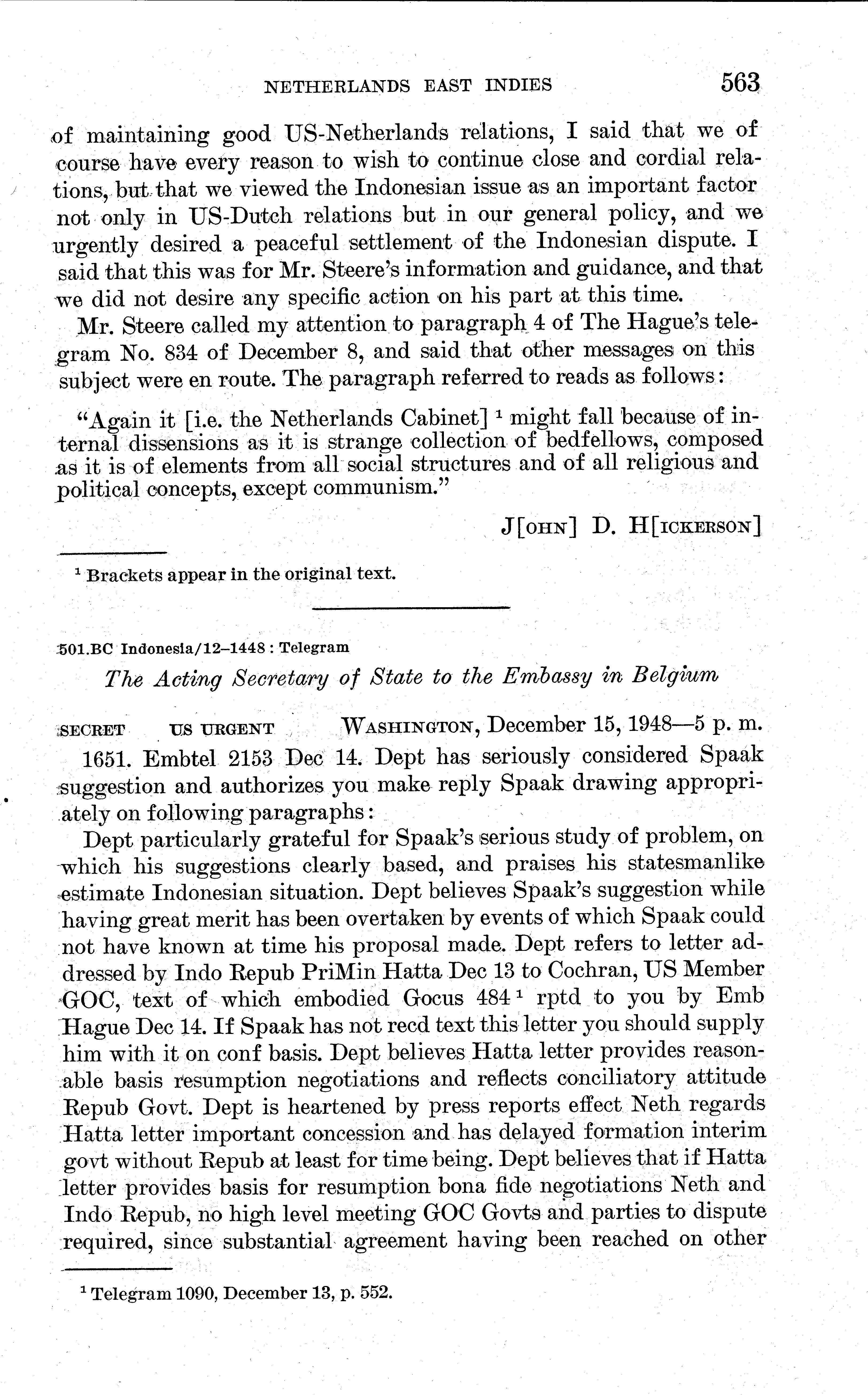 NETHERLANDS EAST INDIES 563

of maintaining good US-Netherlands relations, I said that we of course have every reason to wish to continue close and cordial relations, but that we viewed the Indonesian issue as an important factor not only in US-Dutch relations but in our general policy, and we urgently desired a peaceful settlement of the Indonesian dispute. I said that this was for Mr. Steere's information and guidance, and that we did not desire any specific action on his part at this time.

Mr. Steere called my attention to paragraph 4 of The Hague's telegram No. 834 of December 8, and said that other messages on this subject were en route. The paragraph referred to reads as follows:

"Again it [i.e. the Netherlands Cabinet] $^1$ might fall because of internal dissensions as it is strange collection of bedfellows, composed as it is of elements from all social structures and of all religious and political concepts, except communism."

J[OHN] D. H[ICKERSON]

$^1$ Brackets appear in the original text.

501.BC Indonesia/12–1448 : Telegram

The Acting Secretary of State to the Embassy in Belgium

SECRET US URGENT WASHINGTON, December 15, 1948—5 p. m.

1651. Embtel 2153 Dec 14. Dept has seriously considered Spaak suggestion and authorizes you make reply Spaak drawing appropriately on following paragraphs:

Dept particularly grateful for Spaak's serious study of problem, on which his suggestions clearly based, and praises his statesmanlike estimate Indonesian situation. Dept believes Spaak's suggestion while having great merit has been overtaken by events of which Spaak could not have known at time his proposal made. Dept refers to letter addressed by Indo Repub PriMin Hatta Dec 13 to Cochran, US Member GOC, text of which embodied Gocus 484 $^1$ rptd to you by Emb Hague Dec 14. If Spaak has not recd text this letter you should supply him with it on conf basis. Dept believes Hatta letter provides reasonable basis resumption negotiations and reflects conciliatory attitude Repub Govt. Dept is heartened by press reports effect Neth regards Hatta letter important concession and has delayed formation interim govt without Repub at least for time being. Dept believes that if Hatta letter provides basis for resumption bona fide negotiations Neth and Indo Repub, no high level meeting GOC Govts and parties to dispute required, since substantial agreement having been reached on other

$^1$ Telegram 1090, December 13, p. 552.